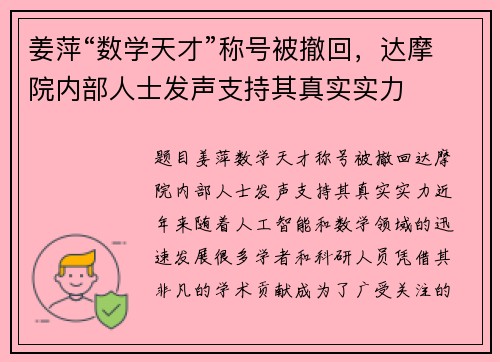 姜萍“数学天才”称号被撤回，达摩院内部人士发声支持其真实实力

题目姜萍数学天才称号被撤回达摩院内部人士发声支持其真实实力近年来随着人工智能和数学领域的迅速发展很多学者和科研人员凭借其非凡的学术贡献成为了广受关注的